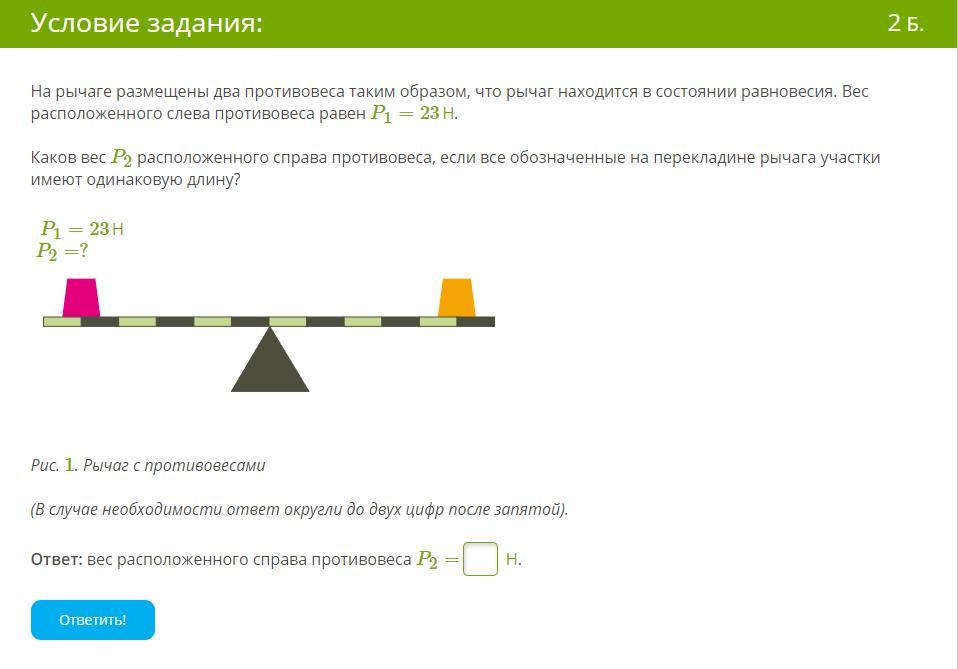 Условие задания:

2 Б.

На рычаге размещены два противовеса таким образом, что рычаг находится в состоянии равновесия. Вес расположенного слева противовеса равен $P_1 = 23$ Н.

Каков вес $P_2$ расположенного справа противовеса, если все обозначенные на перекладине рычага участки имеют одинаковую длину?

$P_1 = 23$ Н
$P_2 = ?$

Рис. 1. Рычаг с противовесами

(В случае необходимости ответ округли до двух цифр после запятой).

Ответ: вес расположенного справа противовеса $P_2 =$ Н.

Ответить!